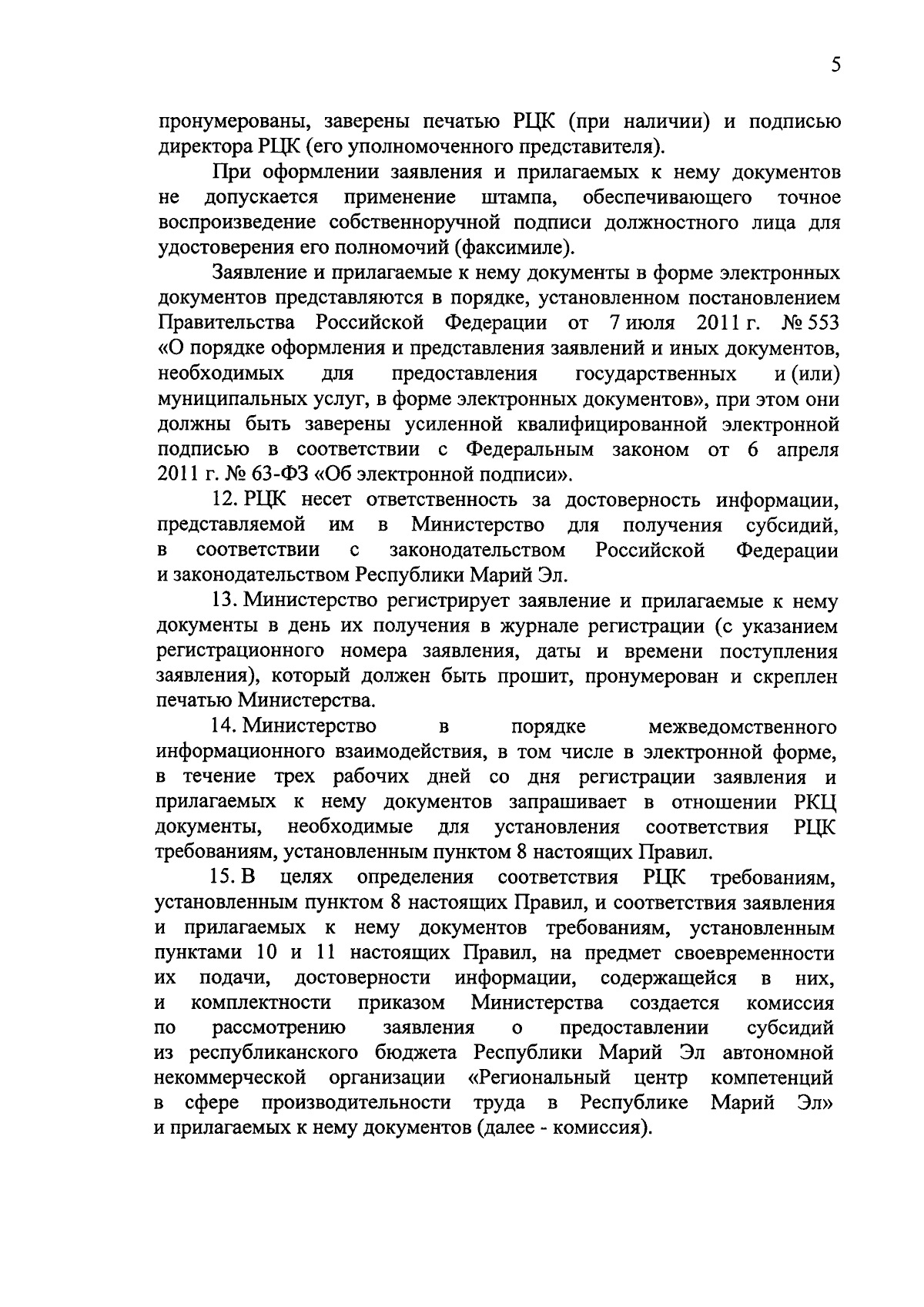 5

пронумерованы, заверены печатью РЦК (при наличии) и подписью директора РЦК (его уполномоченного представителя).

При оформлении заявления и прилагаемых к нему документов не допускается применение штампа, обеспечивающего точное воспроизведение собственноручной подписи должностного лица для удостоверения его полномочий (факсимиле).

Заявление и прилагаемые к нему документы в форме электронных документов представляются в порядке, установленном постановлением Правительства Российской Федерации от 7 июля 2011 г. № 553 «О порядке оформления и представления заявлений и иных документов, необходимых для предоставления государственных и (или) муниципальных услуг, в форме электронных документов», при этом они должны быть заверены усиленной квалифицированной электронной подписью в соответствии с Федеральным законом от 6 апреля 2011 г. № 63-ФЗ «Об электронной подписи».

12. РЦК несет ответственность за достоверность информации, представляемой им в Министерство для получения субсидий, в соответствии с законодательством Российской Федерации и законодательством Республики Марий Эл.

13. Министерство регистрирует заявление и прилагаемые к нему документы в день их получения в журнале регистрации (с указанием регистрационного номера заявления, даты и времени поступления заявления), который должен быть прошит, пронумерован и скреплен печатью Министерства.

14. Министерство в порядке межведомственного информационного взаимодействия, в том числе в электронной форме, в течение трех рабочих дней со дня регистрации заявления и прилагаемых к нему документов запрашивает в отношении РКЦ документы, необходимые для установления соответствия РЦК требованиям, установленным пунктом 8 настоящих Правил.

15. В целях определения соответствия РЦК требованиям, установленным пунктом 8 настоящих Правил, и соответствия заявления и прилагаемых к нему документов требованиям, установленным пунктами 10 и 11 настоящих Правил, на предмет своевременности их подачи, достоверности информации, содержащейся в них, и комплектности приказом Министерства создается комиссия по рассмотрению заявления о предоставлении субсидий из республиканского бюджета Республики Марий Эл автономной некоммерческой организации «Региональный центр компетенций в сфере производительности труда в Республике Марий Эл» и прилагаемых к нему документов (далее - комиссия).